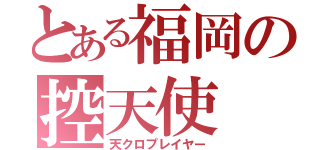 とある福岡の
控天使
天クロプレイヤー